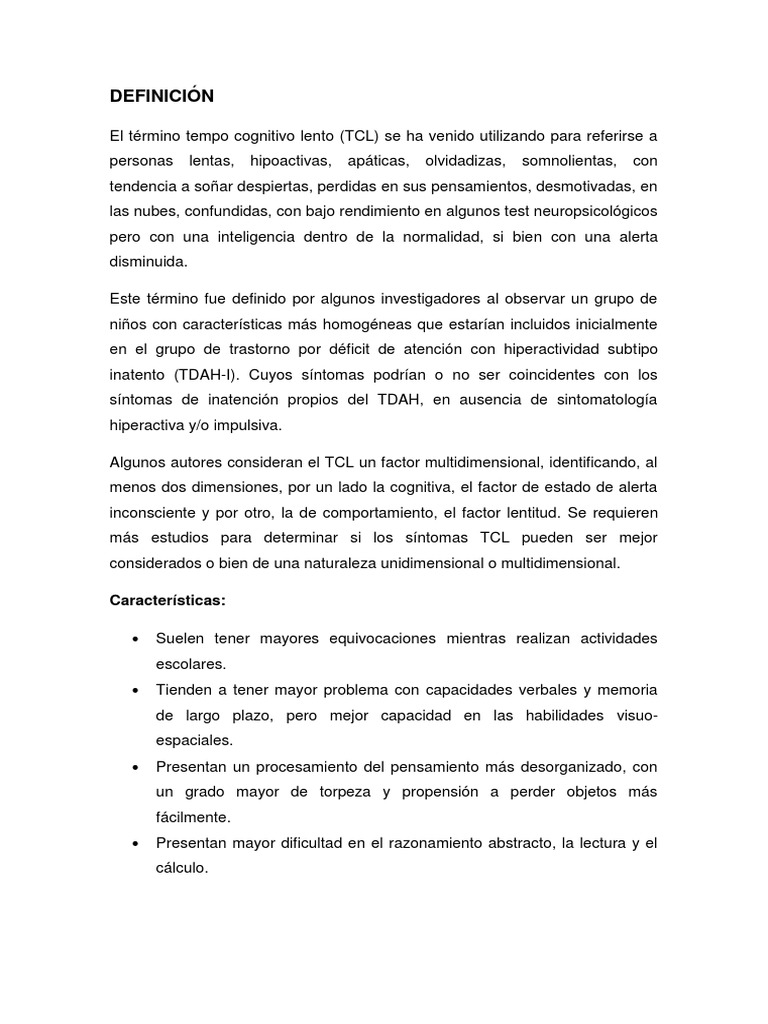 DEFINICIÓN

El término tempo cognitivo lento (TCL) se ha venido utilizando para referirse a personas lentas, hipoactivas, apáticas, olvidadizas, somnolientas, con tendencia a soñar despiertas, perdidas en sus pensamientos, desmotivadas, en las nubes, confundidas, con bajo rendimiento en algunos test neuropsicológicos pero con una inteligencia dentro de la normalidad, si bien con una alerta disminuida.

Este término fue definido por algunos investigadores al observar un grupo de niños con características más homogéneas que estarían incluidos inicialmente en el grupo de trastorno por déficit de atención con hiperactividad subtipo inatento (TDAH-I). Cuyos síntomas podrían o no ser coincidentes con los síntomas de inatención propios del TDAH, en ausencia de sintomatología hiperactiva y/o impulsiva.

Algunos autores consideran el TCL un factor multidimensional, identificando, al menos dos dimensiones, por un lado la cognitiva, el factor de estado de alerta inconsciente y por otro, la de comportamiento, el factor lentitud. Se requieren más estudios para determinar si los síntomas TCL pueden ser mejor considerados o bien de una naturaleza unidimensional o multidimensional.

Características:

• Suelen tener mayores equivocaciones mientras realizan actividades escolares.
• Tienden a tener mayor problema con capacidades verbales y memoria de largo plazo, pero mejor capacidad en las habilidades visuo-espaciales.
• Presentan un procesamiento del pensamiento más desorganizado, con un grado mayor de torpeza y propensión a perder objetos más fácilmente.
• Presentan mayor dificultad en el razonamiento abstracto, la lectura y el cálculo.